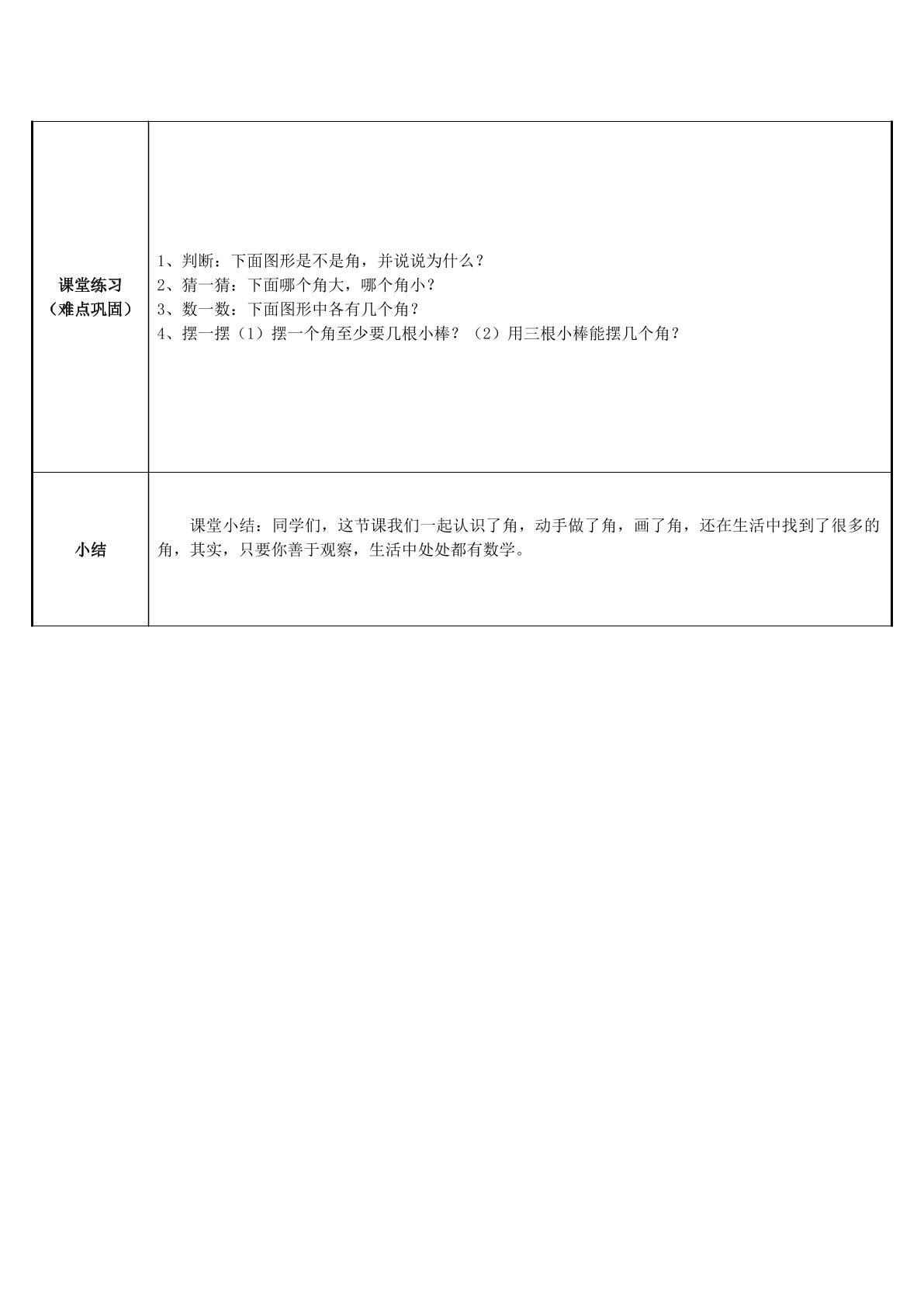 | 课堂练习（难点巩固） | 1、判断：下面图形是不是角，并说说为什么？ 2、猜一猜：下面哪个角大，哪个角小？ 3、数一数：下面图形中各有几个角？ 4、摆一摆（1）摆一个角至少要几根小棒？（2）用三根小棒能摆几个角？ |
|---|---|
| 小结 | 课堂小结：同学们，这节课我们一起认识了角，动手做了角，画了角，还在生活中找到了很多的角，其实，只要你善于观察，生活中处处都有数学。 |